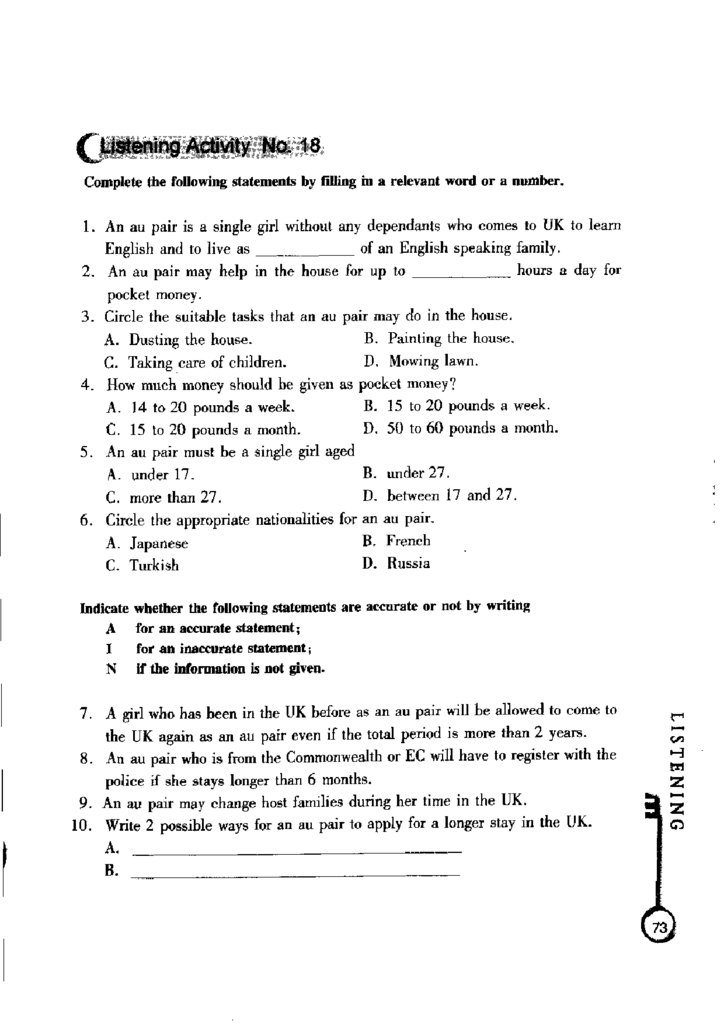 Listening Activity No. 18

Complete the following statements by filling in a relevant word or a number.

1. An au pair is a single girl without any dependants who comes to UK to learn English and to live as ____________ of an English speaking family.
2. An au pair may help in the house for up to ____________ hours a day for pocket money.
3. Circle the suitable tasks that an au pair may do in the house.
A. Dusting the house.
B. Painting the house.
C. Taking care of children.
D. Mowing lawn.
4. How much money should be given as pocket money?
A. 14 to 20 pounds a week.
B. 15 to 20 pounds a week.
C. 15 to 20 pounds a month.
D. 50 to 60 pounds a month.
5. An au pair must be a single girl aged
A. under 17.
B. under 27.
C. more than 27.
D. between 17 and 27.
6. Circle the appropriate nationalities for an au pair.
A. Japanese
B. French
C. Turkish
D. Russia

Indicate whether the following statements are accurate or not by writing
A for an accurate statement;
I for an inaccurate statement;
N if the information is not given.

7. A girl who has been in the UK before as an au pair will be allowed to come to the UK again as an au pair even if the total period is more than 2 years.
8. An au pair who is from the Commonwealth or EC will have to register with the police if she stays longer than 6 months.
9. An au pair may change host families during her time in the UK.
10. Write 2 possible ways for an au pair to apply for a longer stay in the UK.
A. ____________
B. ____________

LISTENING

73